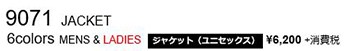 9071 JACKET

6colors MENS & LADIES ジャケット（ユニセックス） ¥6,200 +消費税